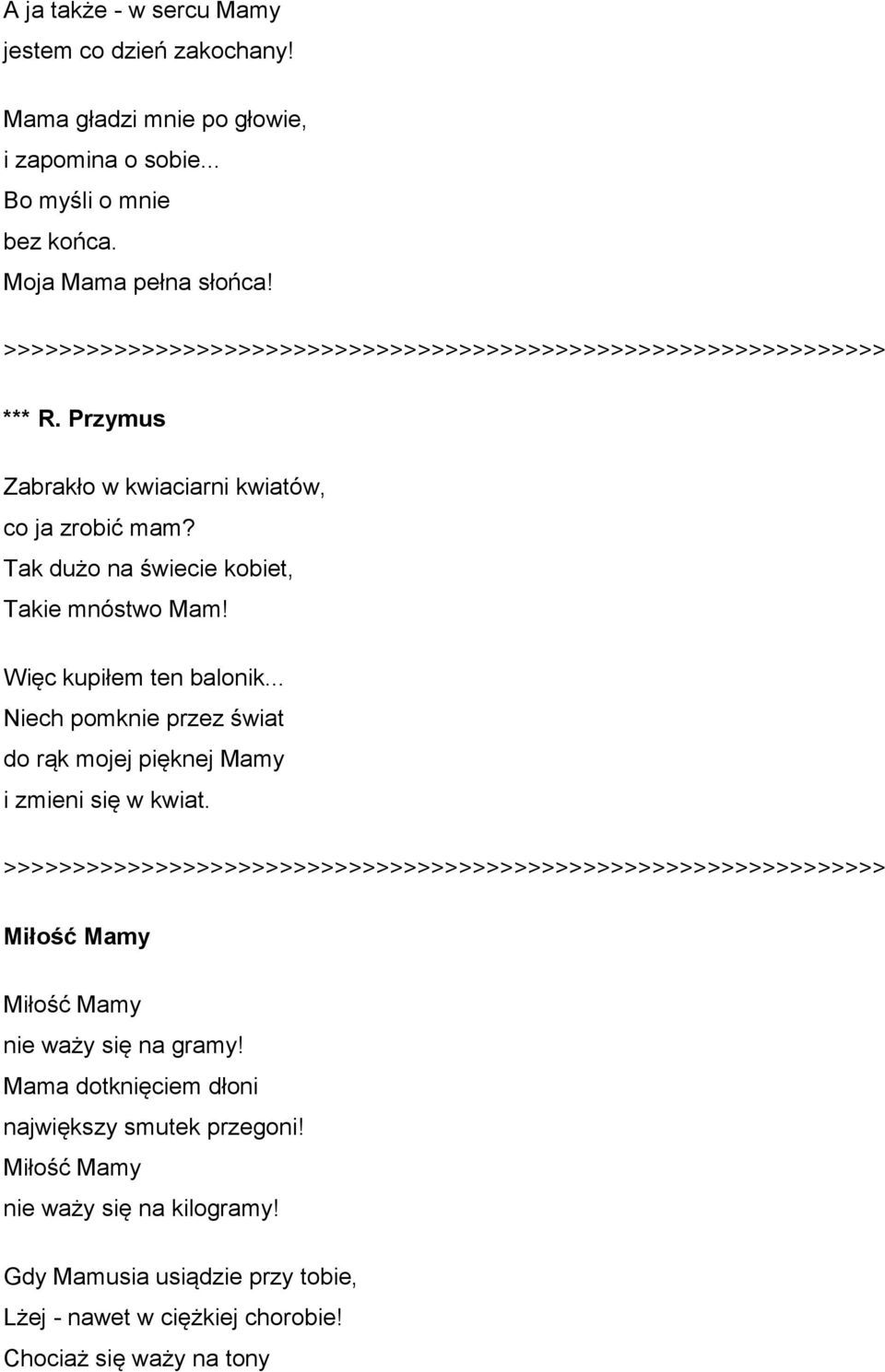 A ja także - w sercu Mamy
jestem co dzień zakochany!

Mama gładzi mnie po głowie,
i zapomina o sobie...
Bo myśli o mnie
bez końca.
Moja Mama pełna słońca!

>>>>>>>>>>>>>>>>>>>>>>>>>>>>>>>>>>>>>>>>>>>>>>>>>>>>>>>>>>>>>>>>>>>>

*** R. Przymus

Zabrakło w kwiaciarni kwiatów,
co ja zrobić mam?
Tak dużo na świecie kobiet,
Takie mnóstwo Mam!

Więc kupiłem ten balonik...
Niech pomknie przez świat
do rąk mojej pięknej Mamy
i zmieni się w kwiat.

>>>>>>>>>>>>>>>>>>>>>>>>>>>>>>>>>>>>>>>>>>>>>>>>>>>>>>>>>>>>>>>>>>>>

Miłość Mamy

Miłość Mamy
nie waży się na gramy!
Mama dotknięciem dłoni
największy smutek przegoni!
Miłość Mamy
nie waży się na kilogramy!

Gdy Mamusia usiądzie przy tobie,
Lżej - nawet w ciężkiej chorobie!
Chociaż się waży na tony